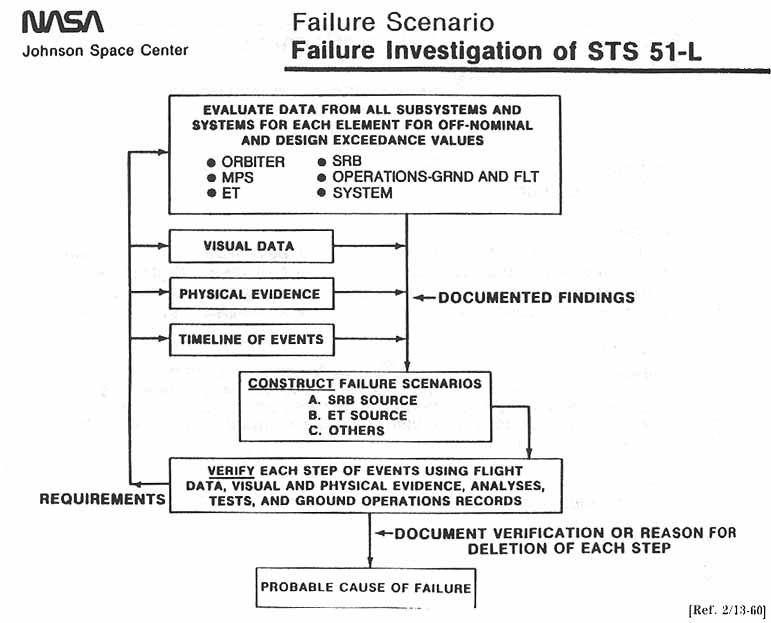 NASA
Johnson Space Center

Failure Scenario
Failure Investigation of STS 51-L

EVALUATE DATA FROM ALL SUBSYSTEMS AND SYSTEMS FOR EACH ELEMENT FOR OFF-NOMINAL AND DESIGN EXCEEDANCE VALUES

● ORBITER
● MPS
● ET
● SRB
● OPERATIONS-GRND AND FLT
● SYSTEM

VISUAL DATA

PHYSICAL EVIDENCE

TIMELINE OF EVENTS

DOCUMENTED FINDINGS

CONSTRUCT FAILURE SCENARIOS
A. SRB SOURCE
B. ET SOURCE
C. OTHERS

VERIFY EACH STEP OF EVENTS USING FLIGHT DATA, VISUAL AND PHYSICAL EVIDENCE, ANALYSES, TESTS, AND GROUND OPERATIONS RECORDS

REQUIREMENTS

DOCUMENT VERIFICATION OR REASON FOR DELETION OF EACH STEP

PROBABLE CAUSE OF FAILURE

[Ref. 2/13-60]